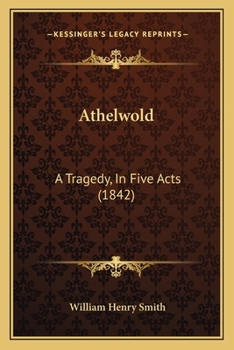 —KESSINGER'S LEGACY REPRINTS—

Athelwold

A Tragedy, In Five Acts (1842)

William Henry Smith